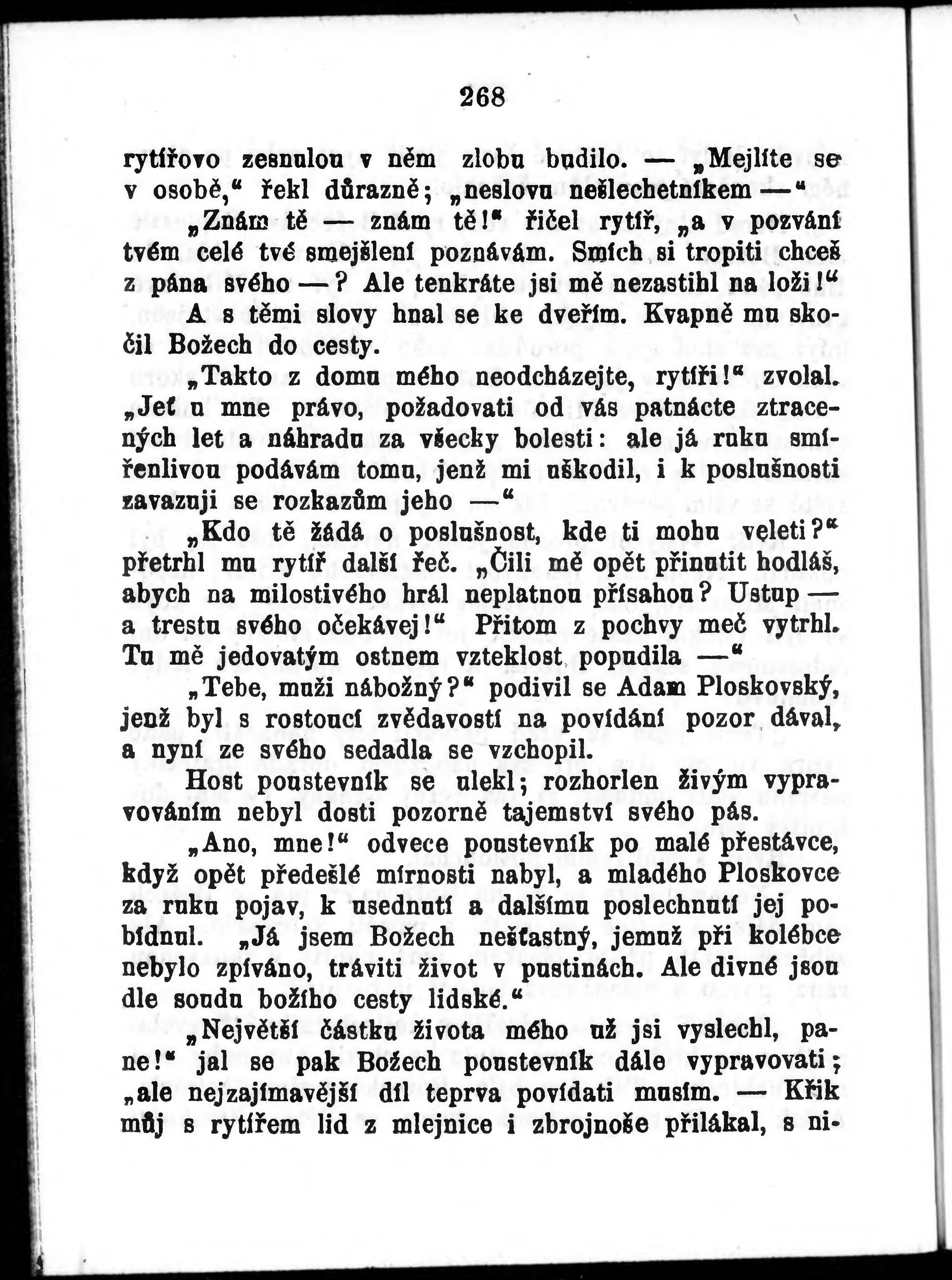 268

rytířovo zesnulou v něm zlobu budilo. — „Mejlíte se v osobě,“ řekl důrazně; „neslovu nešlechetníkem —“

„Znám tě — znám tě!“ řičel rytíř, „a v pozvání tvém celé tvé smejšlení poznávám. Smích si tropiti chceš z pána svého —? Ale tenkráte jsi mě nezastihl na loži!“

A s těmi slovy hnal se ke dveřím. Kvapně mu skočil Božech do cesty.

„Takto z domu mého neodcházejte, rytíři!“ zvolal. „Jeť u mne právo, požadovati od vás patnácte ztracených let a náhradu za všecky bolesti: ale já ruku smířenlivou podávám tomu, jenž mi uškodil, i k poslušnosti zavazuji se rozkazům jeho —“

„Kdo tě žádá o poslušnost, kde ti mohu veleti?“ přetrhl mu rytíř další řeč. „Čili mě opět přinutit hodláš, abych na milostivého hrál neplatnou přísahou? Ustup — a trestu svého očekávej!“ Přitom z pochvy meč vytrhl. Tu mě jedovatým ostnem vzteklost popudila —“

„Tebe, muži nábožný?“ podivil se Adam Ploskovský, jenž byl s rostoucí zvědavostí na povídání pozor dával, a nyní ze svého sedadla se vzchopil.

Host poustevník se ulekl; rozhorlen živým vypravováním nebyl dosti pozorně tajemství svého pás.

„Ano, mne!“ odvece poustevník po malé přestávce, když opět předešlé mírnosti nabyl, a mladého Ploskovce za ruku pojav, k usednutí a dalšímu poslechnutí jej pobídnul. „Já jsem Božech nešťastný, jemuž při kolébce nebylo zpíváno, tráviti život v pustinách. Ale divné jsou dle soudu božího cesty lidské.“

„Největší částku života mého už jsi vyslechl, pane!“ jal se pak Božech poustevník dále vypravovati; „ale nejzajímavější díl teprva povídati musím. — Křik můj s rytířem lid z mlejnice i zbrojnoše přilákal, s ni-